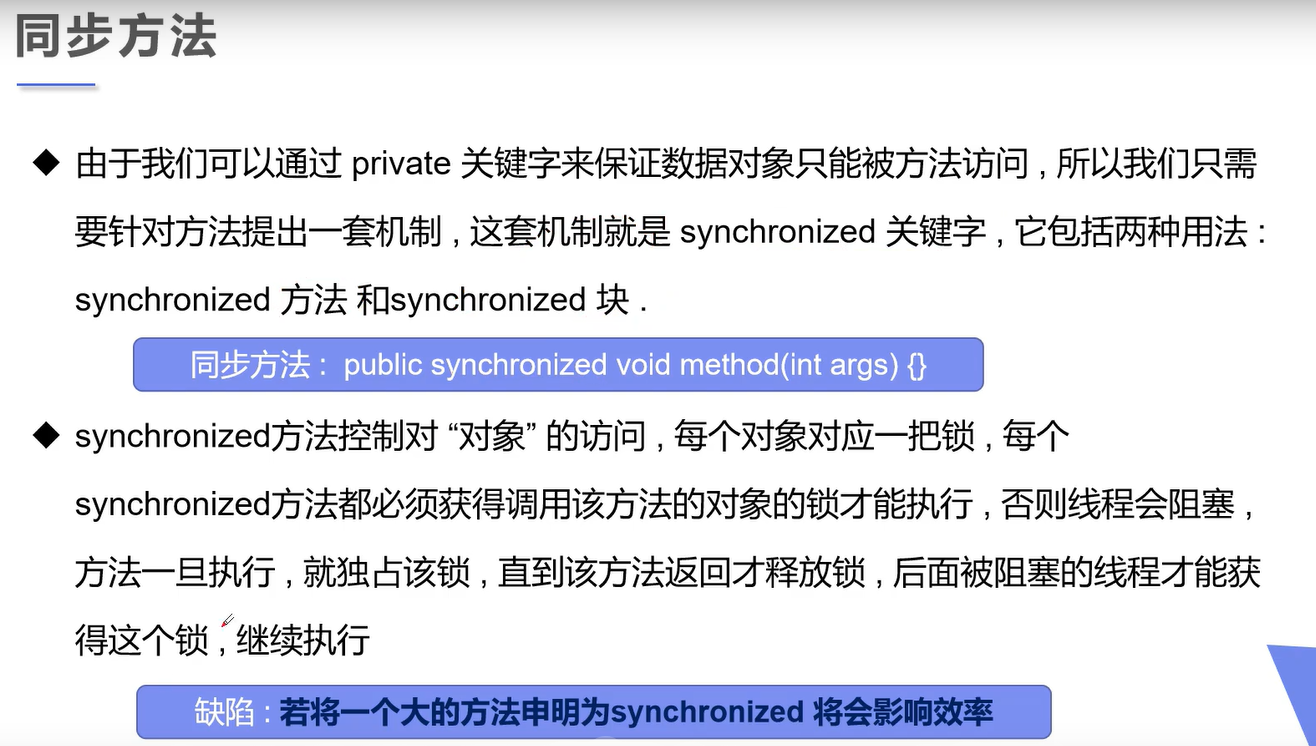 同步方法

◆ 由于我们可以通过private关键字来保证数据对象只能被方法访问，所以我们只需要针对方法提出一套机制，这套机制就是synchronized关键字，它包括两种用法：synchronized方法和synchronized块.

同步方法：public synchronized void method(int args) {}

◆ synchronized方法控制对“对象”的访问，每个对象对应一把锁，每个synchronized方法都必须获得调用该方法的对象的锁才能执行，否则线程会阻塞，方法一旦执行，就独占该锁，直到该方法返回才释放锁，后面被阻塞的线程才能获得这个锁，继续执行

缺陷：若将一个大的方法申明为synchronized将会影响效率